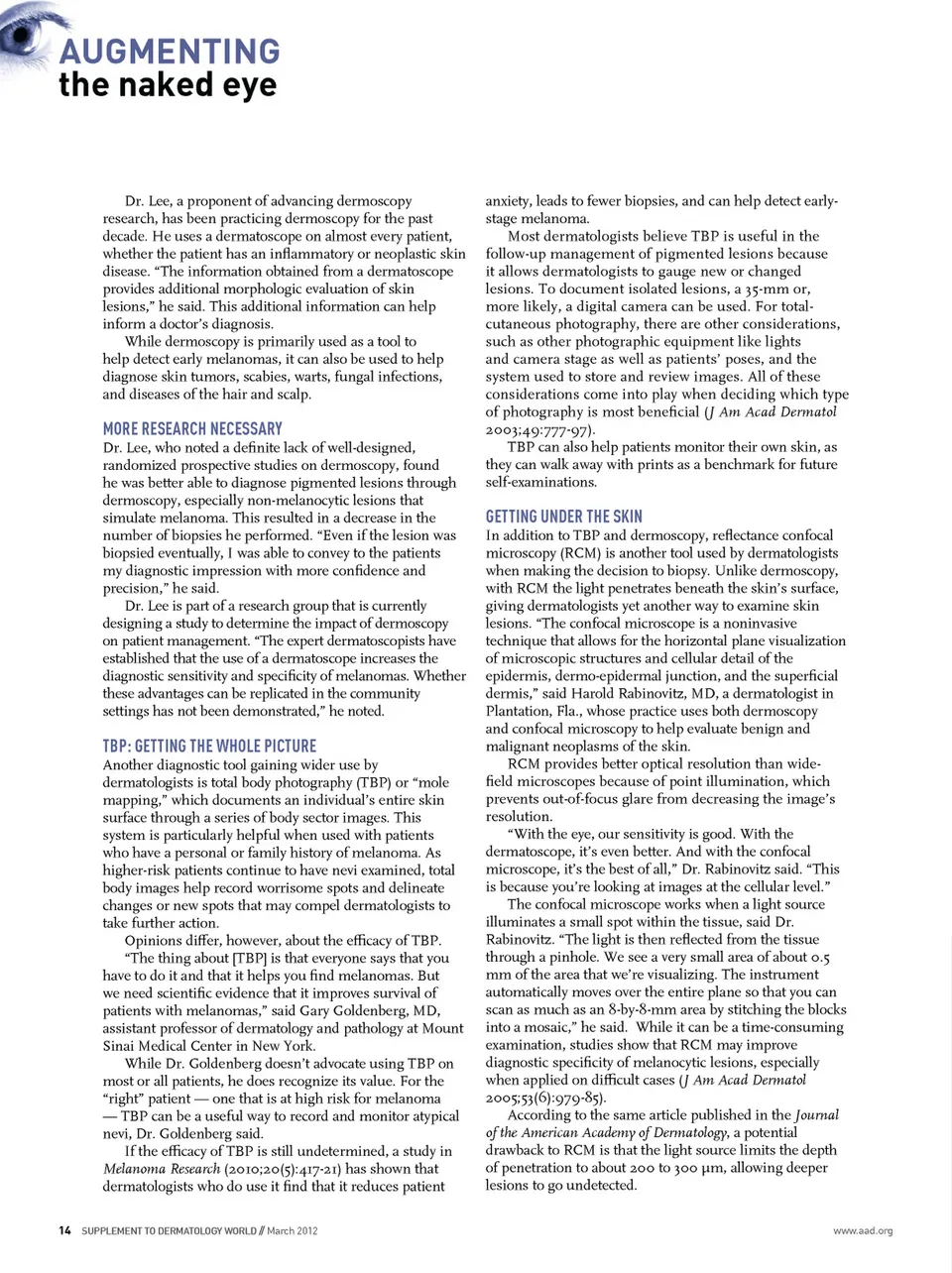 AUGMENTING
the naked eye

Dr. Lee, a proponent of advancing dermoscopy research, has been practicing dermoscopy for the past decade. He uses a dermatoscope on almost every patient, whether the patient has an inflammatory or neoplastic skin disease. "The information obtained from a dermatoscope provides additional morphologic evaluation of skin lesions," he said. This additional information can help inform a doctor's diagnosis.

While dermoscopy is primarily used as a tool to help detect early melanomas, it can also be used to help diagnose skin tumors, scabies, warts, fungal infections, and diseases of the hair and scalp.

MORE RESEARCH NECESSARY

Dr. Lee, who noted a definite lack of well-designed, randomized prospective studies on dermoscopy, found he was better able to diagnose pigmented lesions through dermoscopy, especially non-melanocytic lesions that simulate melanoma. This resulted in a decrease in the number of biopsies he performed. "Even if the lesion was biopsied eventually, I was able to convey to the patients my diagnostic impression with more confidence and precision," he said.

Dr. Lee is part of a research group that is currently designing a study to determine the impact of dermoscopy on patient management. "The expert dermatoscopists have established that the use of a dermatoscope increases the diagnostic sensitivity and specificity of melanomas. Whether these advantages can be replicated in the community settings has not been demonstrated," he noted.

TBP: GETTING THE WHOLE PICTURE

Another diagnostic tool gaining wider use by dermatologists is total body photography (TBP) or "mole mapping," which documents an individual's entire skin surface through a series of body sector images. This system is particularly helpful when used with patients who have a personal or family history of melanoma. As higher-risk patients continue to have nevi examined, total body images help record worrisome spots and delineate changes or new spots that may compel dermatologists to take further action.

Opinions differ, however, about the efficacy of TBP.

"The thing about [TBP] is that everyone says that you have to do it and that it helps you find melanomas. But we need scientific evidence that it improves survival of patients with melanomas," said Gary Goldenberg, MD, assistant professor of dermatology and pathology at Mount Sinai Medical Center in New York.

While Dr. Goldenberg doesn't advocate using TBP on most or all patients, he does recognize its value. For the "right" patient — one that is at high risk for melanoma — TBP can be a useful way to record and monitor atypical nevi, Dr. Goldenberg said.

If the efficacy of TBP is still undetermined, a study in Melanoma Research (2010;20(5):417-21) has shown that dermatologists who do use it find that it reduces patient anxiety, leads to fewer biopsies, and can help detect early-stage melanoma.

Most dermatologists believe TBP is useful in the follow-up management of pigmented lesions because it allows dermatologists to gauge new or changed lesions. To document isolated lesions, a 35-mm or, more likely, a digital camera can be used. For total-cutaneous photography, there are other considerations, such as other photographic equipment like lights and camera stage as well as patients' poses, and the system used to store and review images. All of these considerations come into play when deciding which type of photography is most beneficial (J Am Acad Dermatol 2003;49:777-97).

TBP can also help patients monitor their own skin, as they can walk away with prints as a benchmark for future self-examinations.

GETTING UNDER THE SKIN

In addition to TBP and dermoscopy, reflectance confocal microscopy (RCM) is another tool used by dermatologists when making the decision to biopsy. Unlike dermoscopy, with RCM the light penetrates beneath the skin's surface, giving dermatologists yet another way to examine skin lesions. "The confocal microscope is a noninvasive technique that allows for the horizontal plane visualization of microscopic structures and cellular detail of the epidermis, dermo-epidermal junction, and the superficial dermis," said Harold Rabinovitz, MD, a dermatologist in Plantation, Fla., whose practice uses both dermoscopy and confocal microscopy to help evaluate benign and malignant neoplasms of the skin.

RCM provides better optical resolution than wide-field microscopes because of point illumination, which prevents out-of-focus glare from decreasing the image's resolution.

"With the eye, our sensitivity is good. With the dermatoscope, it's even better. And with the confocal microscope, it's the best of all," Dr. Rabinovitz said. "This is because you're looking at images at the cellular level."

The confocal microscope works when a light source illuminates a small spot within the tissue, said Dr. Rabinovitz. "The light is then reflected from the tissue through a pinhole. We see a very small area of about 0.5 mm of the area that we're visualizing. The instrument automatically moves over the entire plane so that you can scan as much as an 8-by-8-mm area by stitching the blocks into a mosaic," he said. While it can be a time-consuming examination, studies show that RCM may improve diagnostic specificity of melanocytic lesions, especially when applied on difficult cases (J Am Acad Dermatol 2005;53(6):979-85).

According to the same article published in the Journal of the American Academy of Dermatology, a potential drawback to RCM is that the light source limits the depth of penetration to about 200 to 300 µm, allowing deeper lesions to go undetected.

14 SUPPLEMENT TO DERMATOLOGY WORLD // March 2012

www.aad.org